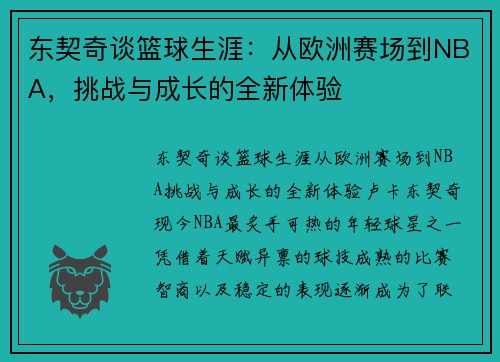 东契奇谈篮球生涯：从欧洲赛场到NBA，挑战与成长的全新体验

东契奇谈篮球生涯从欧洲赛场到NBA挑战与成长的全新体验卢卡东契奇现今NBA最炙手可热的年轻球星之一凭借着天赋异禀的球技成熟的比赛智商以及稳定的表现逐渐成为了联